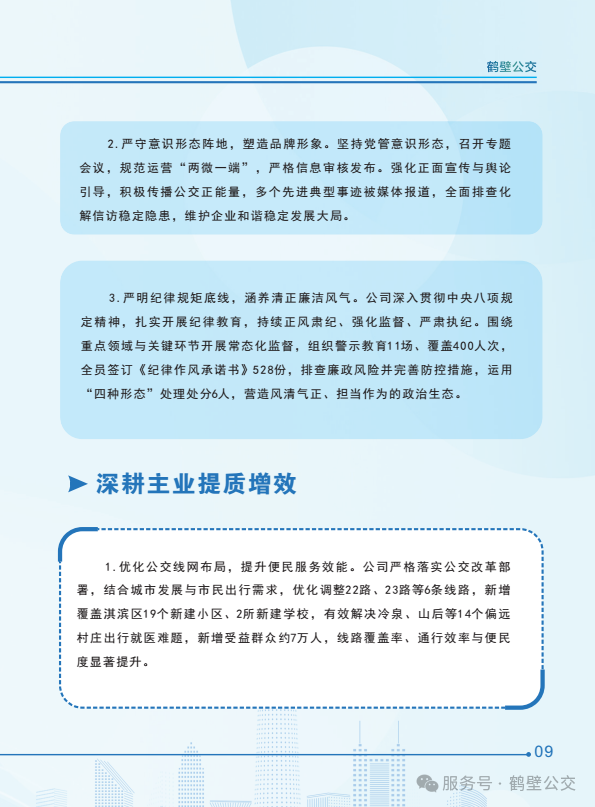 鹤壁公交

2.严守意识形态阵地，塑造品牌形象。坚持党管意识形态，召开专题会议，规范运营“两微一端”，严格信息审核发布。强化正面宣传与舆论引导，积极传播公交正能量，多个先进典型事迹被媒体报道，全面排查化解信访稳定隐患，维护企业和谐稳定发展大局。

3.严明纪律规矩底线，涵养清正廉洁风气。公司深入贯彻中央八项规定精神，扎实开展纪律教育，持续正风肃纪、强化监督、严肃执纪。围绕重点领域与关键环节开展常态化监督，组织警示教育11场、覆盖400人次，全员签订《纪律作风承诺书》528份，排查廉政风险并完善防控措施，运用“四种形态”处理处分6人，营造风清气正、担当作为的政治生态。

深耕主业提质增效

1.优化公交线网布局，提升便民服务效能。公司严格落实公交改革部署，结合城市发展与市民出行需求，优化调整22路、23路等6条线路，新增覆盖淇滨区19个新建小区、2所新建学校，有效解决冷泉、山后等14个偏远村庄出行就医难题，新增受益群众约7万人，线路覆盖率、通行效率与便民度显著提升。

09

服务号 · 鹤壁公交